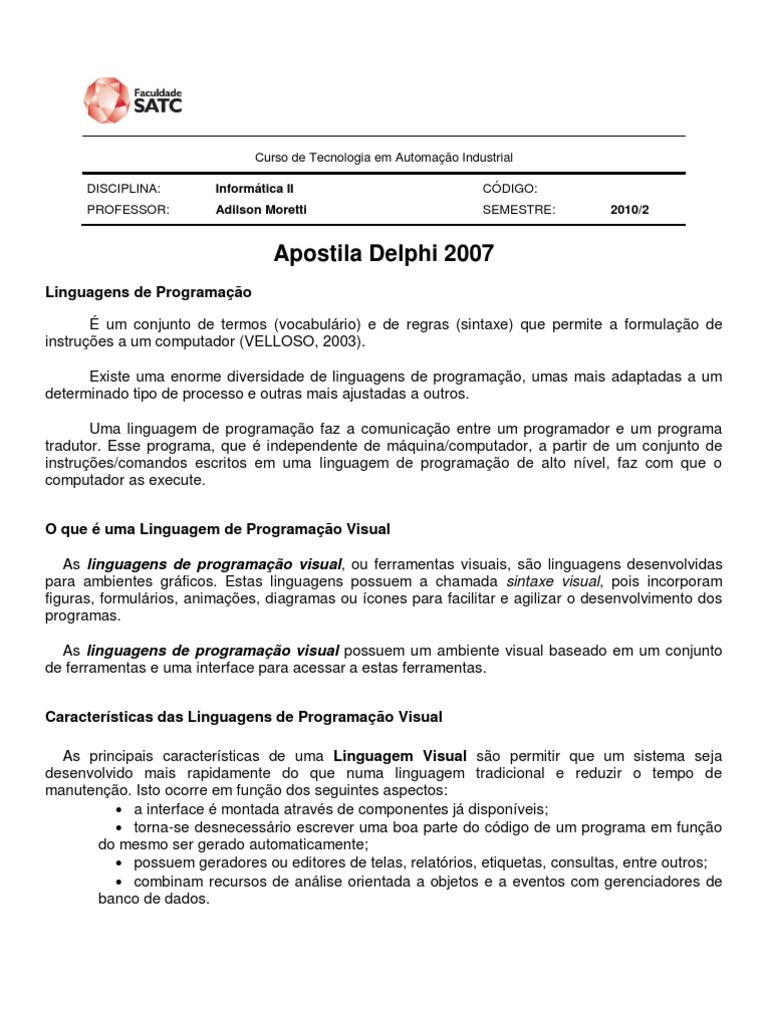 Faculdade SATC

Curso de Tecnologia em Automação Industrial

| DISCIPLINA: | Informática II | CÓDIGO: | |
|---|---|---|---|
| PROFESSOR: | Adilson Moretti | SEMESTRE: | 2010/2 |

Apostila Delphi 2007

Linguagens de Programação

É um conjunto de termos (vocabulário) e de regras (sintaxe) que permite a formulação de instruções a um computador (VELLOSO, 2003).

Existe uma enorme diversidade de linguagens de programação, umas mais adaptadas a um determinado tipo de processo e outras mais ajustadas a outros.

Uma linguagem de programação faz a comunicação entre um programador e um programa tradutor. Esse programa, que é independente de máquina/computador, a partir de um conjunto de instruções/comandos escritos em uma linguagem de programação de alto nível, faz com que o computador as execute.

O que é uma Linguagem de Programação Visual

As linguagens de programação visual, ou ferramentas visuais, são linguagens desenvolvidas para ambientes gráficos. Estas linguagens possuem a chamada sintaxe visual, pois incorporam figuras, formulários, animações, diagramas ou ícones para facilitar e agilizar o desenvolvimento dos programas.

As linguagens de programação visual possuem um ambiente visual baseado em um conjunto de ferramentas e uma interface para acessar a estas ferramentas.

Características das Linguagens de Programação Visual

As principais características de uma Linguagem Visual são permitir que um sistema seja desenvolvido mais rapidamente do que numa linguagem tradicional e reduzir o tempo de manutenção. Isto ocorre em função dos seguintes aspectos:
• a interface é montada através de componentes já disponíveis;
• torna-se desnecessário escrever uma boa parte do código de um programa em função do mesmo ser gerado automaticamente;
• possuem geradores ou editores de telas, relatórios, etiquetas, consultas, entre outros;
• combinam recursos de análise orientada a objetos e a eventos com gerenciadores de banco de dados.